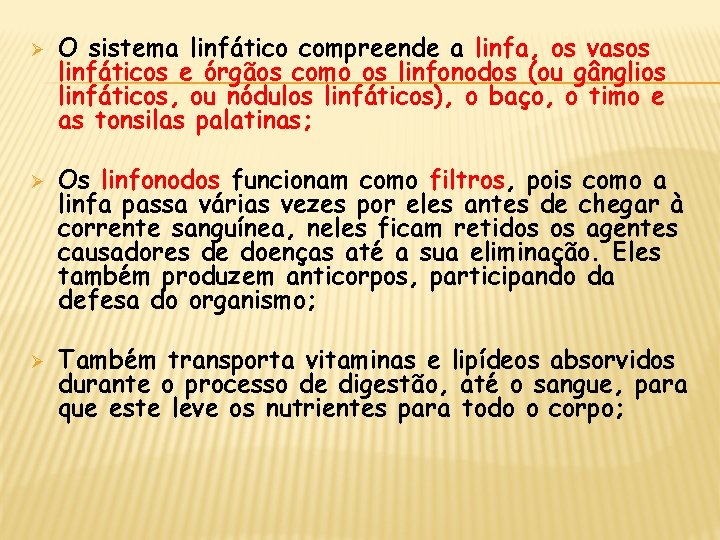 ➢ O sistema linfático compreende a linfa, os vasos linfáticos e órgãos como os linfonodos (ou gânglios linfáticos, ou nódulos linfáticos), o baço, o timo e as tonsilas palatinas;

➢ Os linfonodos funcionam como filtros, pois como a linfa passa várias vezes por eles antes de chegar à corrente sanguínea, neles ficam retidos os agentes causadores de doenças até a sua eliminação. Eles também produzem anticorpos, participando da defesa do organismo;

➢ Também transporta vitaminas e lipídeos absorvidos durante o processo de digestão, até o sangue, para que este leve os nutrientes para todo o corpo;